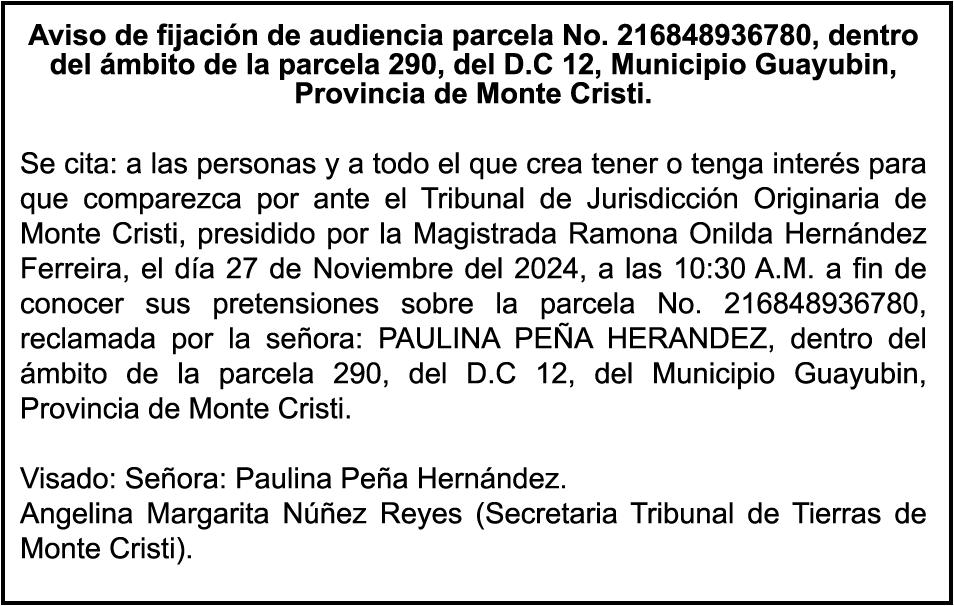 Aviso de fijación de audiencia parcela No. 216848936780, dentro del ámbito de la parcela 290, del D.C 12, Municipio Guayubin, Provincia de Monte Cristi.

Se cita: a las personas y a todo el que crea tener o tenga interés para que comparezca por ante el Tribunal de Jurisdicción Originaria de Monte Cristi, presidido por la Magistrada Ramona Onilda Hernández Ferreira, el día 27 de Noviembre del 2024, a las 10:30 A.M. a fin de conocer sus pretensiones sobre la parcela No. 216848936780, reclamada por la señora: PAULINA PEÑA HERANDEZ, dentro del ámbito de la parcela 290, del D.C 12, del Municipio Guayubin, Provincia de Monte Cristi.

Visado: Señora: Paulina Peña Hernández.
Angelina Margarita Núñez Reyes (Secretaria Tribunal de Tierras de Monte Cristi).